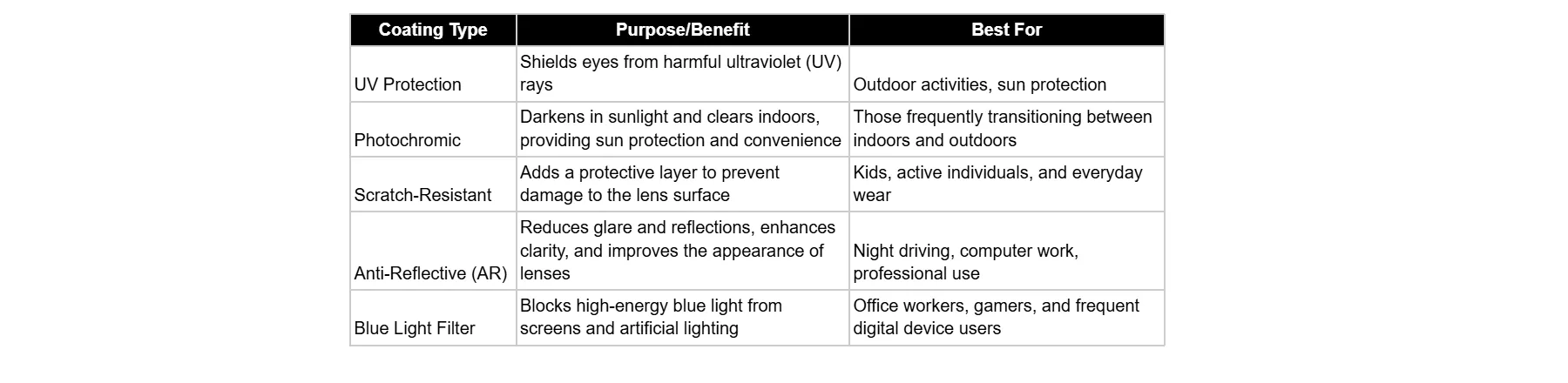 | Coating Type | Purpose/Benefit | Best For |
|---|---|---|
| UV Protection | Shields eyes from harmful ultraviolet (UV) rays | Outdoor activities, sun protection |
| Photochromic | Darkens in sunlight and clears indoors, providing sun protection and convenience | Those frequently transitioning between indoors and outdoors |
| Scratch-Resistant | Adds a protective layer to prevent damage to the lens surface | Kids, active individuals, and everyday wear |
| Anti-Reflective (AR) | Reduces glare and reflections, enhances clarity, and improves the appearance of lenses | Night driving, computer work, professional use |
| Blue Light Filter | Blocks high-energy blue light from screens and artificial lighting | Office workers, gamers, and frequent digital device users |